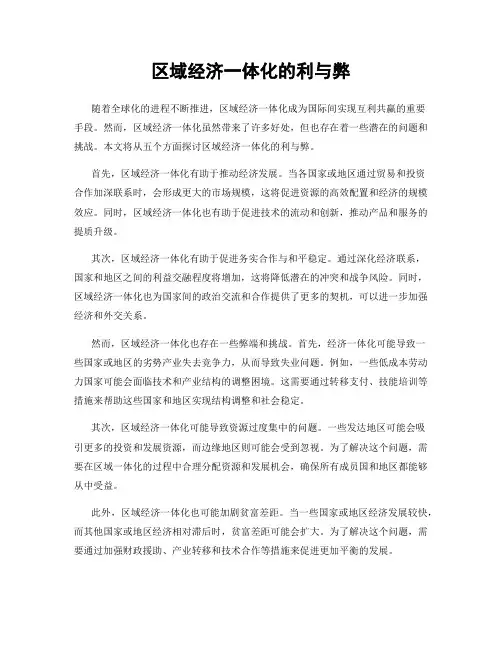 区域经济一体化的利与弊

随着全球化的进程不断推进，区域经济一体化成为国际间实现互利共赢的重要手段。然而，区域经济一体化虽然带来了许多好处，但也存在着一些潜在的问题和挑战。本文将从五个方面探讨区域经济一体化的利与弊。

首先，区域经济一体化有助于推动经济发展。当各国家或地区通过贸易和投资合作加深联系时，会形成更大的市场规模，这将促进资源的高效配置和经济的规模效应。同时，区域经济一体化也有助于促进技术的流动和创新，推动产品和服务的提质升级。

其次，区域经济一体化有助于促进务实合作与和平稳定。通过深化经济联系，国家和地区之间的利益交融程度将增加，这将降低潜在的冲突和战争风险。同时，区域经济一体化也为国家间的政治交流和合作提供了更多的契机，可以进一步加强经济和外交关系。

然而，区域经济一体化也存在一些弊端和挑战。首先，经济一体化可能导致一些国家或地区的劣势产业失去竞争力，从而导致失业问题。例如，一些低成本劳动力国家可能会面临技术和产业结构的调整困境。这需要通过转移支付、技能培训等措施来帮助这些国家和地区实现结构调整和社会稳定。

其次，区域经济一体化可能导致资源过度集中的问题。一些发达地区可能会吸引更多的投资和发展资源，而边缘地区则可能会受到忽视。为了解决这个问题，需要在区域一体化的过程中合理分配资源和发展机会，确保所有成员国和地区都能够从中受益。

此外，区域经济一体化也可能加剧贫富差距。当一些国家或地区经济发展较快，而其他国家或地区经济相对滞后时，贫富差距可能会扩大。为了解决这个问题，需要通过加强财政援助、产业转移和技术合作等措施来促进更加平衡的发展。